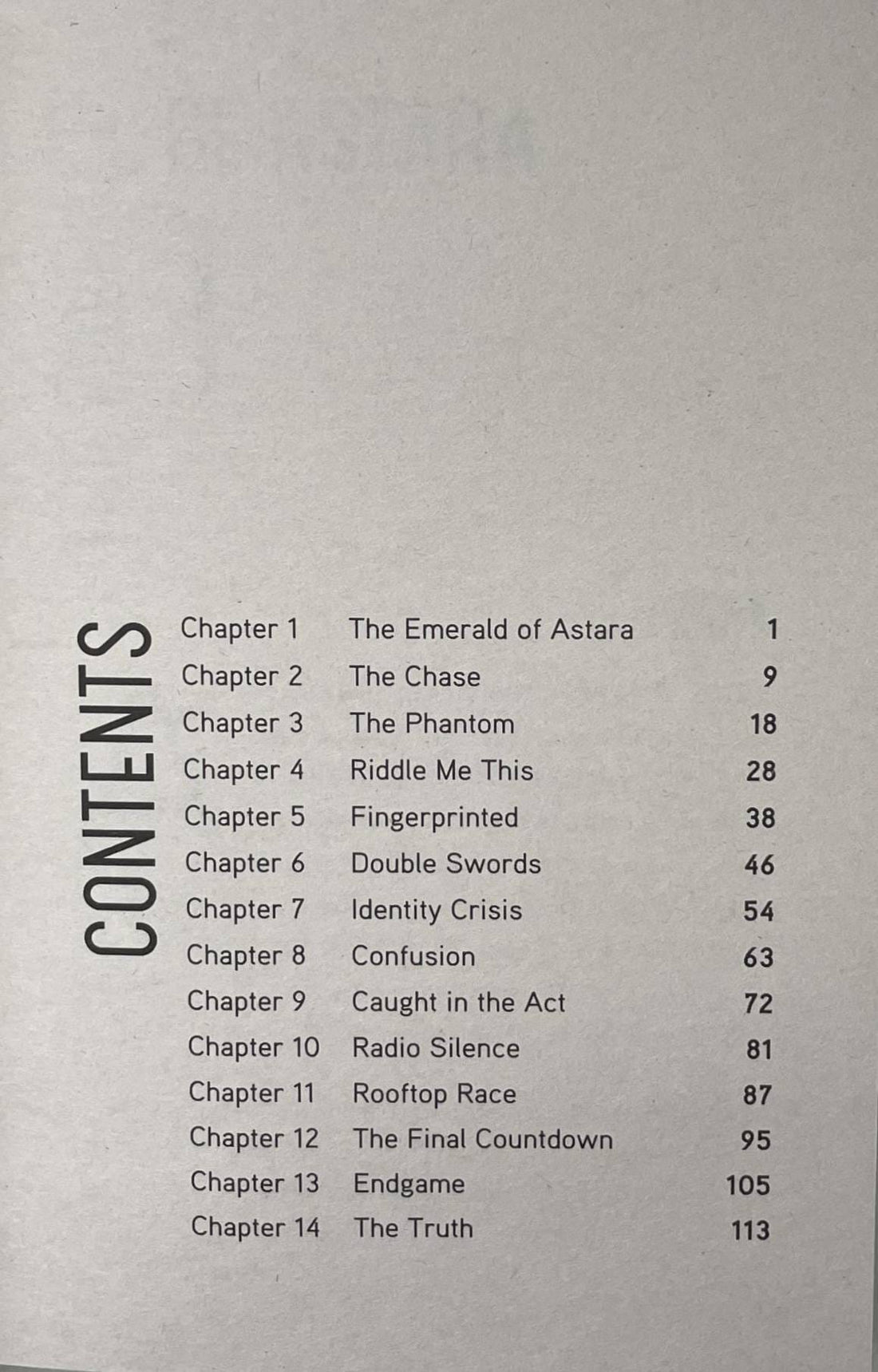 CONTENTS

Chapter 1 The Emerald of Astara 1
Chapter 2 The Chase 9
Chapter 3 The Phantom 18
Chapter 4 Riddle Me This 28
Chapter 5 Fingerprinted 38
Chapter 6 Double Swords 46
Chapter 7 Identity Crisis 54
Chapter 8 Confusion 63
Chapter 9 Caught in the Act 72
Chapter 10 Radio Silence 81
Chapter 11 Rooftop Race 87
Chapter 12 The Final Countdown 95
Chapter 13 Endgame 105
Chapter 14 The Truth 113